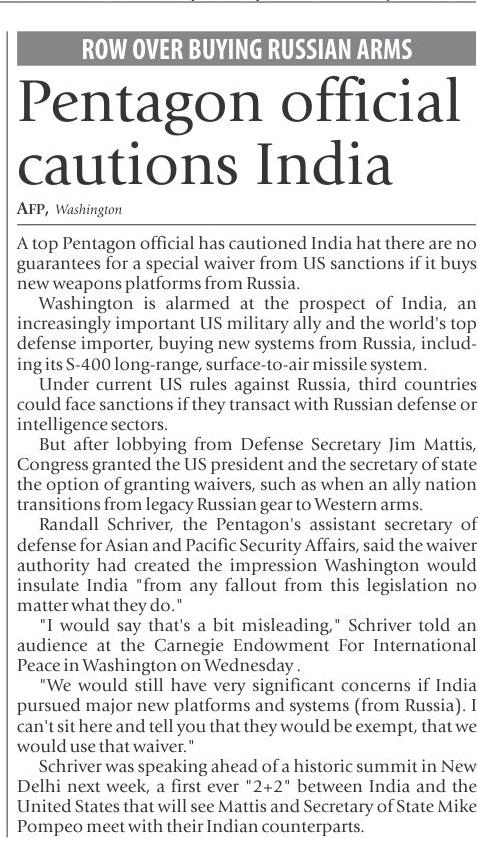 ROW OVER BUYING RUSSIAN ARMS

Pentagon official cautions India

AFP, Washington

A top Pentagon official has cautioned India hat there are no guarantees for a special waiver from US sanctions if it buys new weapons platforms from Russia.

Washington is alarmed at the prospect of India, an increasingly important US military ally and the world's top defense importer, buying new systems from Russia, including its S-400 long-range, surface-to-air missile system.

Under current US rules against Russia, third countries could face sanctions if they transact with Russian defense or intelligence sectors.

But after lobbying from Defense Secretary Jim Mattis, Congress granted the US president and the secretary of state the option of granting waivers, such as when an ally nation transitions from legacy Russian gear to Western arms.

Randall Schriver, the Pentagon's assistant secretary of defense for Asian and Pacific Security Affairs, said the waiver authority had created the impression Washington would insulate India "from any fallout from this legislation no matter what they do."

"I would say that's a bit misleading," Schriver told an audience at the Carnegie Endowment For International Peace in Washington on Wednesday .

"We would still have very significant concerns if India pursued major new platforms and systems (from Russia). I can't sit here and tell you that they would be exempt, that we would use that waiver."

Schriver was speaking ahead of a historic summit in New Delhi next week, a first ever "2+2" between India and the United States that will see Mattis and Secretary of State Mike Pompeo meet with their Indian counterparts.